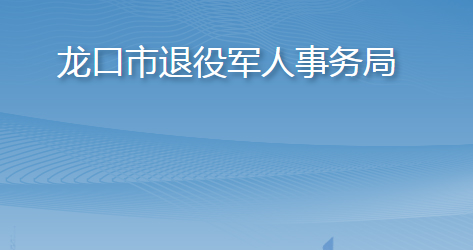 龙口市退役军人事务局